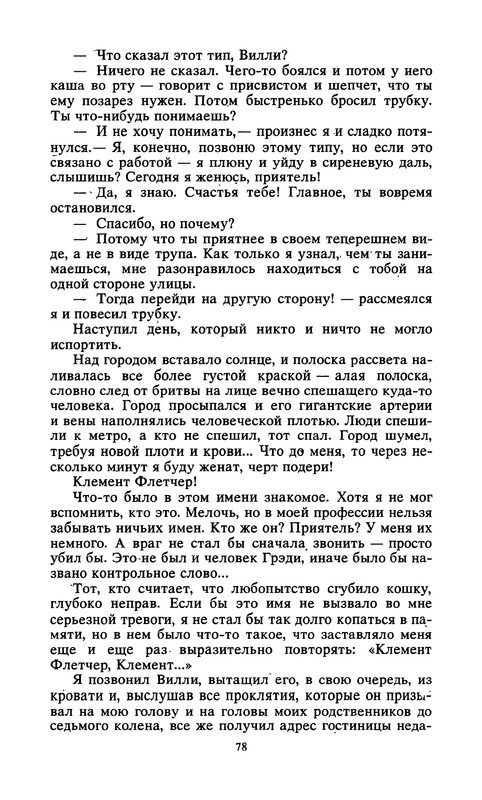 — Что сказал этот тип, Вилли?

— Ничего не сказал. Чего-то боялся и потом у него каша во рту — говорит с присвистом и шепчет, что ты ему позарез нужен. Потом быстренько бросил трубку. Ты что-нибудь понимаешь?

— И не хочу понимать,— произнес я и сладко потянулся.— Я, конечно, позвоню этому типу, но если это связано с работой — я плюну и уйду в сиреневую даль, слышишь? Сегодня я женюсь, приятель!

— Да, я знаю. Счастья тебе! Главное, ты вовремя остановился.

— Спасибо, но почему?

— Потому что ты приятнее в своем теперешнем виде, а не в виде трупа. Как только я узнал, чем ты занимаешься, мне разонравилось находиться с тобой на одной стороне улицы.

— Тогда перейди на другую сторону! — рассмеялся я и повесил трубку.

Наступил день, который никто и ничто не могло испортить.

Над городом вставало солнце, и полоска рассвета наливалась все более густой краской — алая полоска, словно след от бритвы на лице вечно спешащего куда-то человека. Город просыпался и его гигантские артерии и вены наполнялись человеческой плотью. Люди спешили к метро, а кто не спешил, тот спал. Город шумел, требуя новой плоти и крови... Что до меня, то через несколько минут я буду женат, черт подери!

Клемент Флетчер!

Что-то было в этом имени знакомое. Хотя я не мог вспомнить, кто это. Мелочь, но в моей профессии нельзя забывать ничьих имен. Кто же он? Приятель? У меня их немного. А враг не стал бы сначала звонить — просто убил бы. Это не был и человек Грэди, иначе было бы названо контрольное слово...

Тот, кто считает, что любопытство сгубило кошку, глубоко неправ. Если бы это имя не вызвало во мне серьезной тревоги, я не стал бы так долго копаться в памяти, но в нем было что-то такое, что заставляло меня еще и еще раз выразительно повторять: «Клемент Флетчер, Клемент...»

Я позвонил Вилли, вытащил его, в свою очередь, из кровати и, выслушав все проклятия, которые он призывал на мою голову и на головы моих родственников до седьмого колена, все же получил адрес гостиницы неда-

78